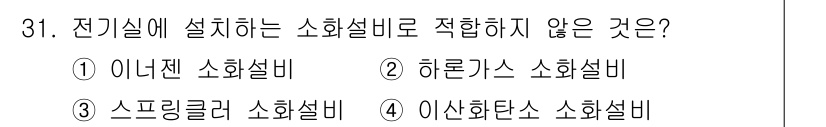 31. 전기실에 설치하는 소화설비로 적합하지 않은 것은?

① 이너젠 소화설비 ② 하론가스 소화설비

③ 스프링클러 소화설비 ④ 이산화탄소 소화설비